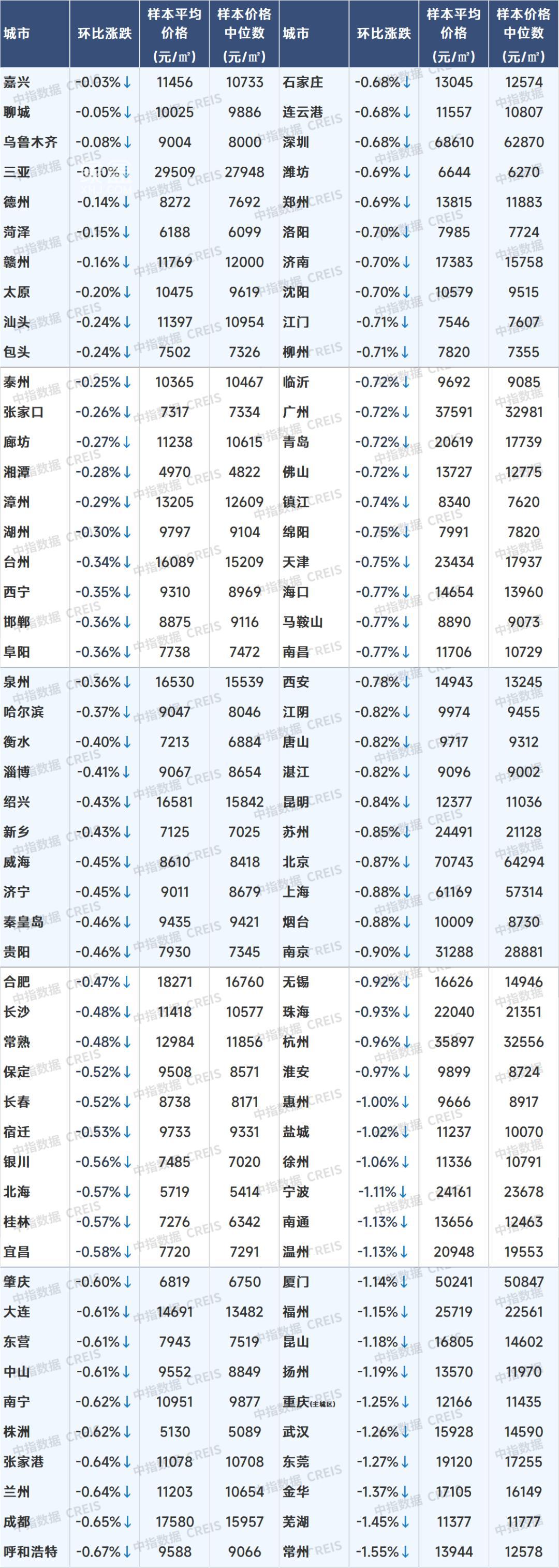 | 城市 | 环比涨跌 | 样本平均价格（元/㎡） | 样本价格中位数（元/㎡） | 城市 | 环比涨跌 | 样本平均价格（元/㎡） | 样本价格中位数（元/㎡） |
|---|---|---|---|---|---|---|---|
| 嘉兴 | -0.03%↓ | 11456 | 10733 | 石家庄 | -0.68%↓ | 13045 | 12574 |
| 聊城 | -0.05%↓ | 10025 | 9886 | 连云港 | -0.68%↓ | 11557 | 10807 |
| 乌鲁木齐 | -0.08%↓ | 9004 | 8000 | 深圳 | -0.68%↓ | 68610 | 62870 |
| 三亚 | -0.10%↓ | 29509 | 27948 | 潍坊 | -0.69%↓ | 6644 | 6270 |
| 德州 | -0.14%↓ | 8272 | 7692 | 郑州 | -0.69%↓ | 13815 | 11883 |
| 菏泽 | -0.15%↓ | 6188 | 6099 | 洛阳 | -0.70%↓ | 7985 | 7724 |
| 赣州 | -0.16%↓ | 11769 | 12000 | 济南 | -0.70%↓ | 17383 | 15758 |
| 太原 | -0.20%↓ | 10475 | 9619 | 沈阳 | -0.70%↓ | 10579 | 9515 |
| 汕头 | -0.24%↓ | 11397 | 10954 | 江门 | -0.71%↓ | 7546 | 7607 |
| 包头 | -0.24%↓ | 7502 | 7326 | 柳州 | -0.71%↓ | 7820 | 7355 |
| 泰州 | -0.25%↓ | 10365 | 10467 | 临沂 | -0.72%↓ | 9692 | 9085 |
| 张家口 | -0.26%↓ | 7317 | 7334 | 广州 | -0.72%↓ | 37591 | 32981 |
| 廊坊 | -0.27%↓ | 11238 | 10615 | 青岛 | -0.72%↓ | 20619 | 17739 |
| 湘潭 | -0.28%↓ | 4970 | 4822 | 佛山 | -0.72%↓ | 13727 | 12775 |
| 漳州 | -0.29%↓ | 13205 | 12609 | 镇江 | -0.74%↓ | 8340 | 7620 |
| 湖州 | -0.30%↓ | 9797 | 9104 | 绵阳 | -0.75%↓ | 7991 | 7820 |
| 台州 | -0.34%↓ | 16089 | 15209 | 天津 | -0.75%↓ | 23434 | 17937 |
| 西宁 | -0.35%↓ | 9310 | 8969 | 海口 | -0.77%↓ | 14654 | 13960 |
| 邯郸 | -0.36%↓ | 8875 | 9116 | 马鞍山 | -0.77%↓ | 8890 | 9073 |
| 阜阳 | -0.36%↓ | 7738 | 7472 | 南昌 | -0.77%↓ | 11706 | 10729 |
| 泉州 | -0.36%↓ | 16530 | 15539 | 西安 | -0.78%↓ | 14943 | 13245 |
| 哈尔滨 | -0.37%↓ | 9047 | 8046 | 江阴 | -0.82%↓ | 9974 | 9455 |
| 衡水 | -0.40%↓ | 7213 | 6884 | 唐山 | -0.82%↓ | 9717 | 9312 |
| 淄博 | -0.41%↓ | 9067 | 8654 | 湛江 | -0.82%↓ | 9096 | 9002 |
| 绍兴 | -0.43%↓ | 16581 | 15842 | 昆明 | -0.84%↓ | 12377 | 11036 |
| 新乡 | -0.43%↓ | 7125 | 7025 | 苏州 | -0.85%↓ | 24491 | 21128 |
| 威海 | -0.45%↓ | 8610 | 8418 | 北京 | -0.87%↓ | 70743 | 64294 |
| 济宁 | -0.45%↓ | 9011 | 8679 | 上海 | -0.88%↓ | 61169 | 57314 |
| 秦皇岛 | -0.46%↓ | 9435 | 9421 | 烟台 | -0.88%↓ | 10009 | 8730 |
| 贵阳 | -0.46%↓ | 7930 | 7345 | 南京 | -0.90%↓ | 31288 | 28881 |
| 合肥 | -0.47%↓ | 18271 | 16760 | 无锡 | -0.92%↓ | 16626 | 14946 |
| 长沙 | -0.48%↓ | 11418 | 10577 | 珠海 | -0.93%↓ | 22040 | 21351 |
| 常熟 | -0.48%↓ | 12984 | 11856 | 杭州 | -0.96%↓ | 35897 | 32556 |
| 保定 | -0.52%↓ | 9508 | 8571 | 淮安 | -0.97%↓ | 9899 | 8724 |
| 长春 | -0.52%↓ | 8738 | 8171 | 惠州 | -1.00%↓ | 9666 | 8917 |
| 宿迁 | -0.53%↓ | 9733 | 9331 | 盐城 | -1.02%↓ | 11237 | 10070 |
| 银川 | -0.56%↓ | 7485 | 7020 | 徐州 | -1.06%↓ | 11336 | 10791 |
| 北海 | -0.57%↓ | 5719 | 5414 | 宁波 | -1.11%↓ | 24161 | 23678 |
| 桂林 | -0.57%↓ | 7276 | 6342 | 南通 | -1.13%↓ | 13656 | 12463 |
| 宜昌 | -0.58%↓ | 7720 | 7291 | 温州 | -1.13%↓ | 20948 | 19553 |
| 肇庆 | -0.60%↓ | 6819 | 6750 | 厦门 | -1.14%↓ | 50241 | 50847 |
| 大连 | -0.61%↓ | 14691 | 13482 | 福州 | -1.15%↓ | 25719 | 22561 |
| 东营 | -0.61%↓ | 7943 | 7519 | 昆山 | -1.18%↓ | 16805 | 14602 |
| 中山 | -0.61%↓ | 9552 | 8849 | 扬州 | -1.19%↓ | 13570 | 11970 |
| 南宁 | -0.62%↓ | 10951 | 9877 | 重庆(主城区) | -1.25%↓ | 12166 | 11435 |
| 株洲 | -0.62%↓ | 5130 | 5089 | 武汉 | -1.26%↓ | 15928 | 14590 |
| 张家港 | -0.64%↓ | 11078 | 10708 | 东莞 | -1.27%↓ | 19120 | 17255 |
| 兰州 | -0.64%↓ | 11203 | 10654 | 金华 | -1.37%↓ | 17105 | 16149 |
| 成都 | -0.65%↓ | 17580 | 15957 | 芜湖 | -1.45%↓ | 11377 | 11777 |
| 呼和浩特 | -0.67%↓ | 9588 | 9066 | 常州 | -1.55%↓ | 13944 | 12578 |

中指数据 CREIS